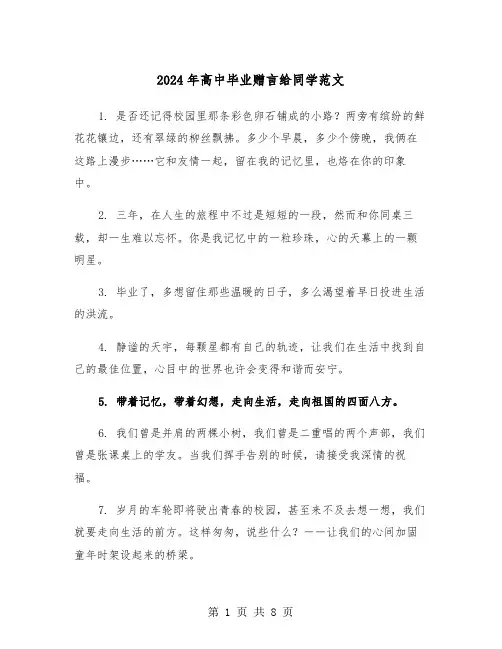 2024年高中毕业赠言给同学范文

1. 是否还记得校园里那条彩色卵石铺成的小路？两旁有缤纷的鲜花花镶边，还有翠绿的柳丝飘拂。多少个早晨，多少个傍晚，我俩在这路上漫步……它和友情一起，留在我的记忆里，也烙在你的印象中。

2. 三年，在人生的旅程中不过是短短的一段，然而和你同桌三载，却一生难以忘怀。你是我记忆中的一粒珍珠，心的天幕上的一颗明星。

3. 毕业了，多想留住那些温暖的日子，多么渴望着早日投进生活的洪流。

4. 静谧的天宇，每颗星都有自己的轨迹，让我们在生活中找到自己的最佳位置，心目中的世界也许会变得和谐而安宁。

5. 带着记忆，带着幻想，走向生活，走向祖国的四面八方。

6. 我们曾是并肩的两棵小树，我们曾是二重唱的两个声部，我们曾是张课桌上的学友。当我们挥手告别的时候，请接受我深情的祝福。

7. 岁月的车轮即将驶出青春的校园，甚至来不及去想一想，我们就要走向生活的前方。这样匆匆，说些什么？——让我们的心间加固童年时架设起来的桥梁。

第 1 页 共 8 页